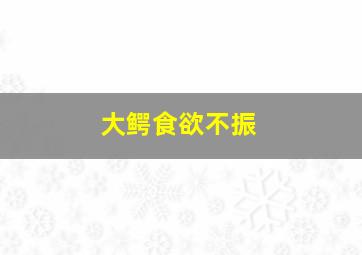 大鳄食欲不振